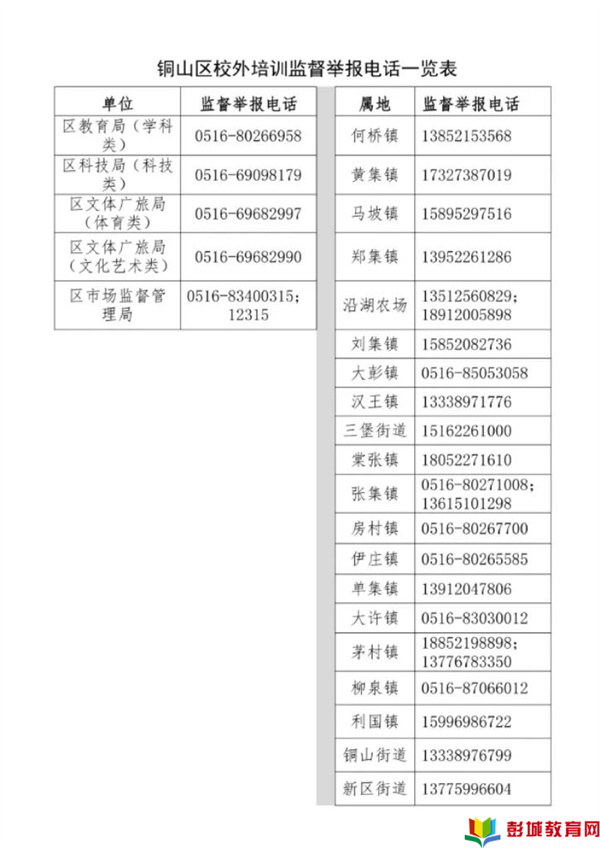 铜山区校外培训监督举报电话一览表

| 单位 | 监督举报电话 |
|---|---|
| 区教育局（学科类） | 0516-80266958 |
| 区科技局（科技类） | 0516-69098179 |
| 区文体广旅局（体育类） | 0516-69682997 |
| 区文体广旅局（文化艺术类） | 0516-69682990 |
| 区市场监督管理局 | 0516-83400315；12315 |

| 属地 | 监督举报电话 |
|---|---|
| 何桥镇 | 13852153568 |
| 黄集镇 | 17327387019 |
| 马坡镇 | 15895297516 |
| 郑集镇 | 13952261286 |
| 沿湖农场 | 13512560829；18912005898 |
| 刘集镇 | 15852082736 |
| 大彭镇 | 0516-85053058 |
| 汉王镇 | 13338971776 |
| 三堡街道 | 15162261000 |
| 棠张镇 | 18052271610 |
| 张集镇 | 0516-80271008；13615101298 |
| 房村镇 | 0516-80267700 |
| 伊庄镇 | 0516-80265585 |
| 单集镇 | 13912047806 |
| 大许镇 | 0516-83030012 |
| 茅村镇 | 18852198898；13776783350 |
| 柳泉镇 | 0516-87066012 |
| 利国镇 | 15996986722 |
| 铜山街道 | 13338976799 |
| 新区街道 | 13775996604 |

彭城教育网